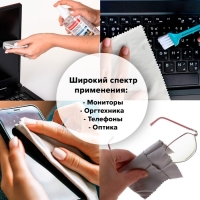 Широкий спектр применения:

- Мониторы
- Оргтехника
- Телефоны
- Оптика